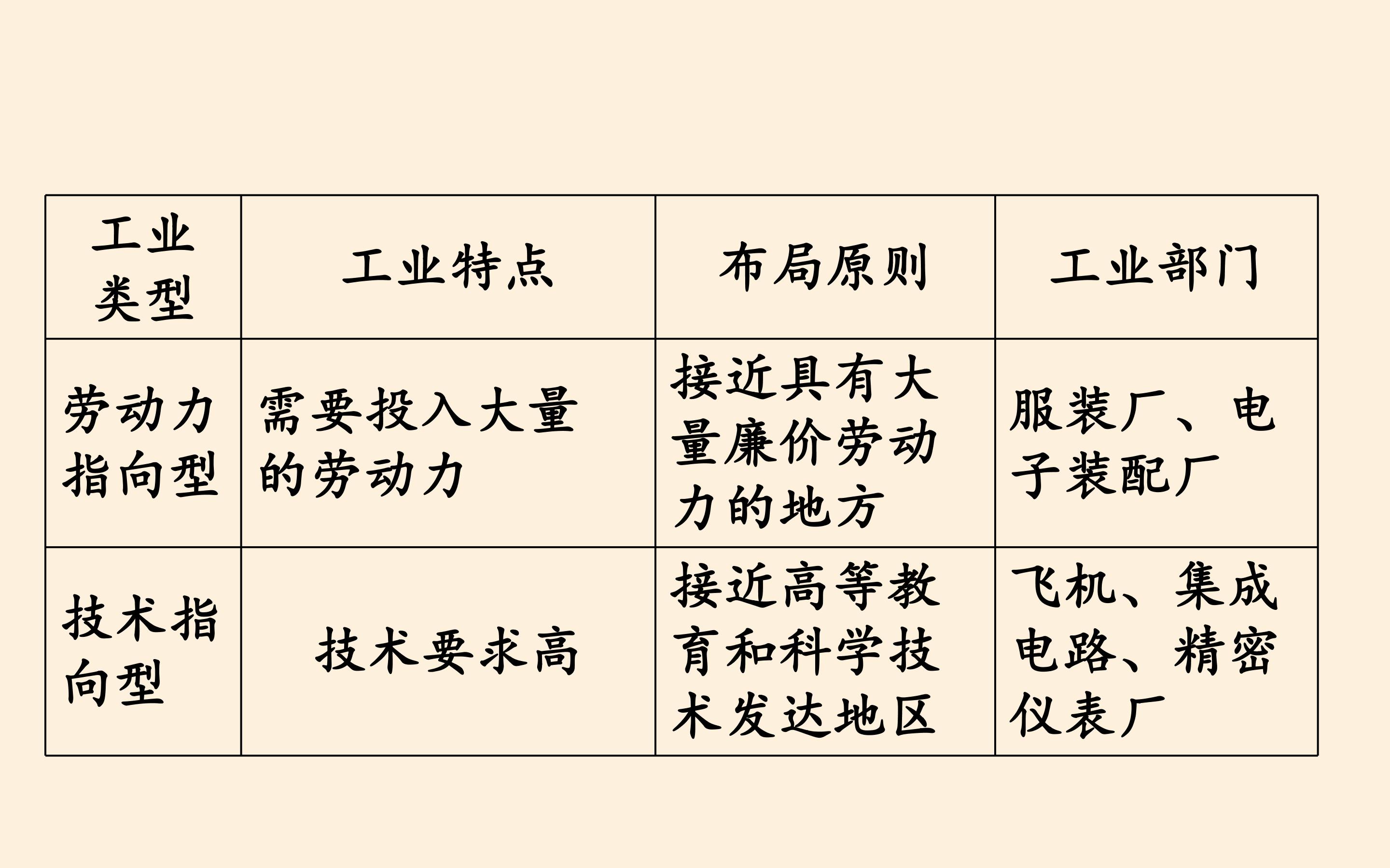 | 工业类型 | 工业特点 | 布局原则 | 工业部门 |
|---|---|---|---|
| 劳动力指向型 | 需要投入大量的劳动力 | 接近具有大量廉价劳动力的地方 | 服装厂、电子装配厂 |
| 技术指向型 | 技术要求高 | 接近高等教育和科学技术发达地区 | 飞机、集成电路、精密仪表厂 |